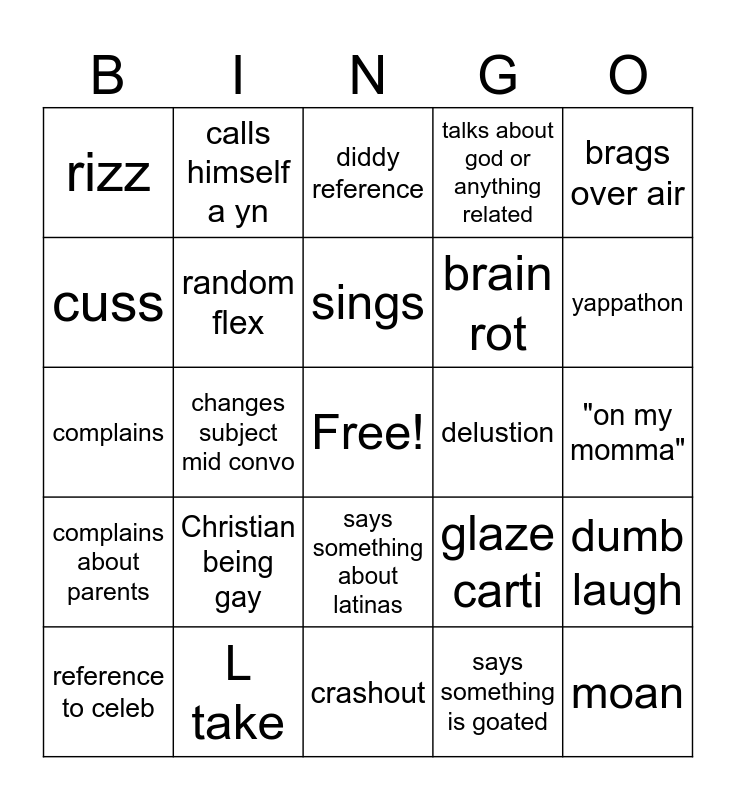 | B | I | N | G | O |
|---|---|---|---|---|
| rizz | calls himself a yn | diddy reference | talks about god or anything related | brags over air |
| cuss | random flex | sings | brain rot | yappathon |
| complains | changes subject mid convo | Free! | delustion | "on my momma" |
| complains about parents | Christian being gay | says something about latinas | glaze carti | dumb laugh |
| reference to celeb | L take | crashout | says something is goated | moan |